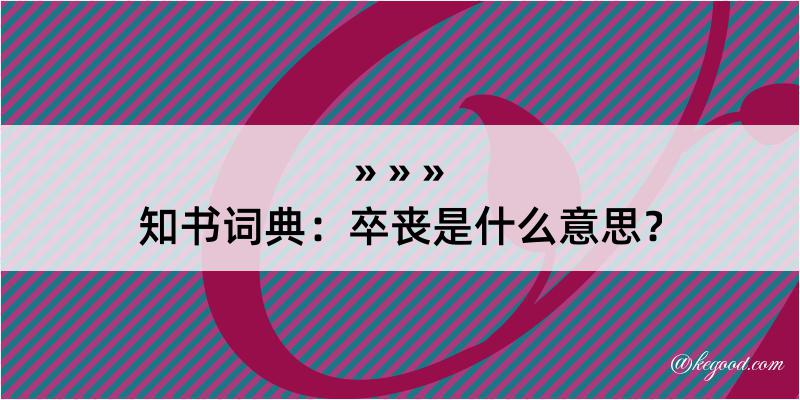 » » »
知书词典：卒丧是什么意思？

@kegood.com